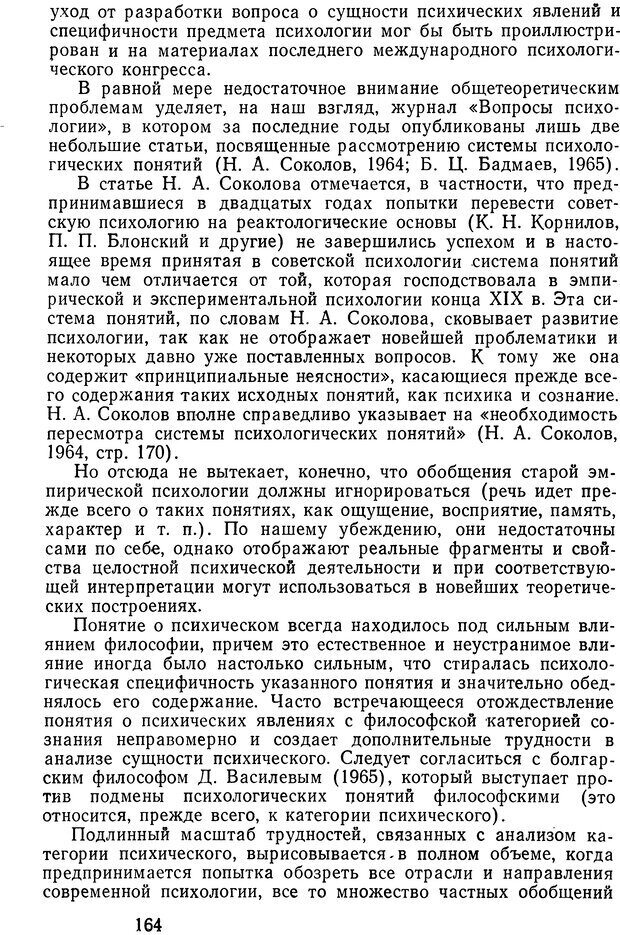 уход от разработки вопроса о сущности психических явлений и специфичности предмета психологии мог бы быть проиллюстрирован и на материалах последнего международного психологического конгресса.

В равной мере недостаточное внимание общетеоретическим проблемам уделяет, на наш взгляд, журнал «Вопросы психологии», в котором за последние годы опубликованы лишь две небольшие статьи, посвященные рассмотрению системы психологических понятий (Н. А. Соколов, 1964; Б. Ц. Бадмаев, 1965).

В статье Н. А. Соколова отмечается, в частности, что предпринимавшиеся в двадцатых годах попытки перевести советскую психологию на реактологические основы (К. Н. Корнилов, П. П. Блонский и другие) не завершились успехом и в настоящее время принятая в советской психологии система понятий мало чем отличается от той, которая господствовала в эмпирической и экспериментальной психологии конца XIX в. Эта система понятий, по словам Н. А. Соколова, сковывает развитие психологии, так как не отображает новейшей проблематики и некоторых давно уже поставленных вопросов. К тому же она содержит «принципиальные неясности», касающиеся прежде всего содержания таких исходных понятий, как психика и сознание. Н. А. Соколов вполне справедливо указывает на «необходимость пересмотра системы психологических понятий» (Н. А. Соколов, 1964, стр. 170).

Но отсюда не вытекает, конечно, что обобщения старой эмпирической психологии должны игнорироваться (речь идет прежде всего о таких понятиях, как ощущение, восприятие, память, характер и т. п.). По нашему убеждению, они недостаточны сами по себе, однако отображают реальные фрагменты и свойства целостной психической деятельности и при соответствующей интерпретации могут использоваться в новейших теоретических построениях.

Понятие о психическом всегда находилось под сильным влиянием философии, причем это естественное и неустранимое влияние иногда было настолько сильным, что стиралась психологическая специфичность указанного понятия и значительно обеднялось его содержание. Часто встречающееся отождествление понятия о психических явлениях с философской категорией сознания неправомерно и создает дополнительные трудности в анализе сущности психического. Следует согласиться с болгарским философом Д. Василевым (1965), который выступает против подмены психологических понятий философскими (это относится, прежде всего, к категории психического).

Подлинный масштаб трудностей, связанных с анализом категории психического, вырисовывается в полном объеме, когда предпринимается попытка обозреть все отрасли и направления современной психологии, все то множество частных обобщений

164